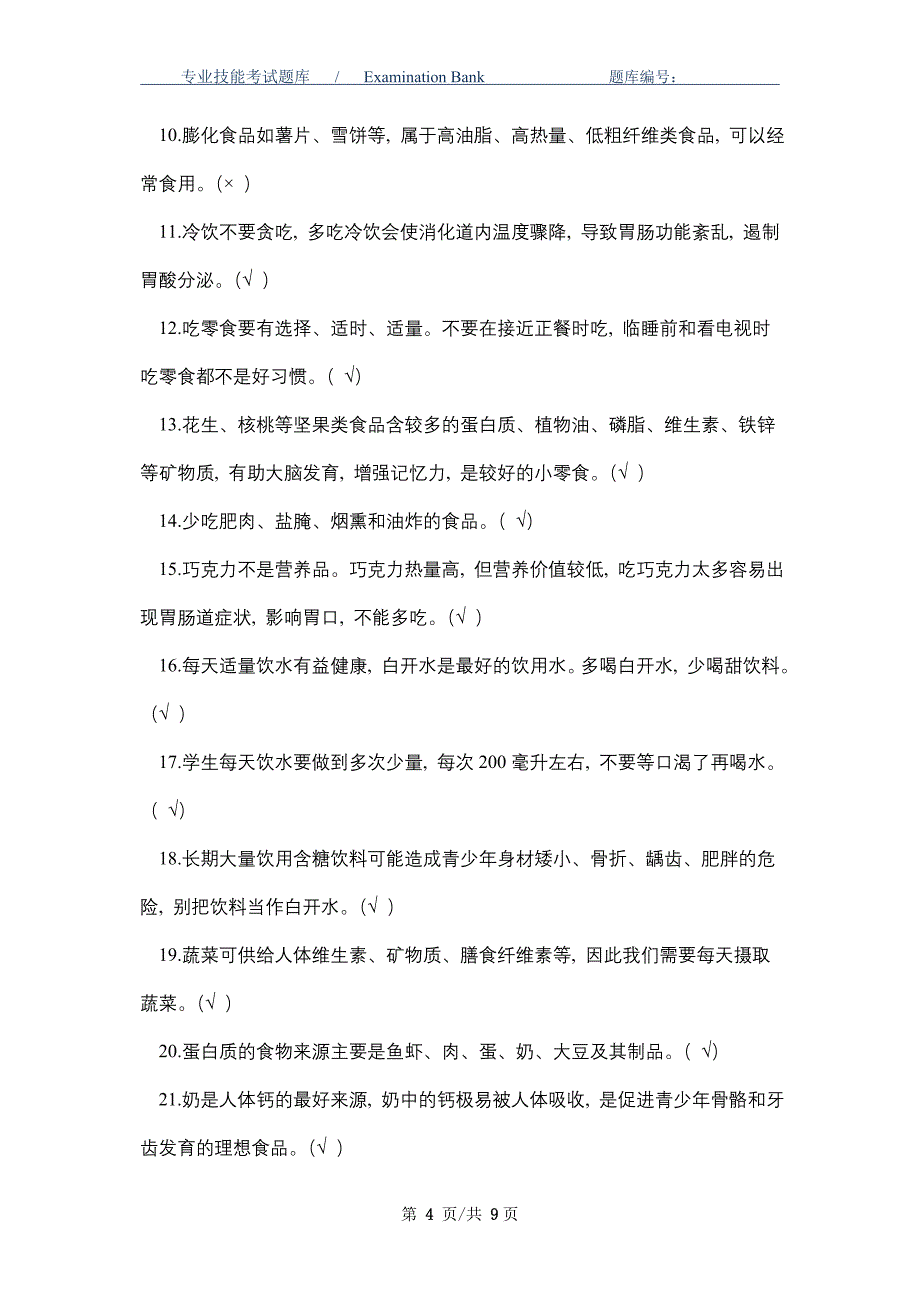 专业技能考试题库 / Examination Bank 题库编号：

10.膨化食品如薯片、雪饼等，属于高油脂、高热量、低粗纤维类食品，可以经常食用。(× )

11.冷饮不要贪吃，多吃冷饮会使消化道内温度骤降，导致胃肠功能紊乱，遏制胃酸分泌。(√ )

12.吃零食要有选择、适时、适量。不要在接近正餐时吃，临睡前和看电视时吃零食都不是好习惯。( √)

13.花生、核桃等坚果类食品含较多的蛋白质、植物油、磷脂、维生素、铁锌等矿物质，有助大脑发育，增强记忆力，是较好的小零食。(√ )

14.少吃肥肉、盐腌、烟熏和油炸的食品。( √)

15.巧克力不是营养品。巧克力热量高，但营养价值较低，吃巧克力太多容易出现胃肠道症状，影响胃口，不能多吃。(√ )

16.每天适量饮水有益健康，白开水是最好的饮用水。多喝白开水，少喝甜饮料。(√ )

17.学生每天饮水要做到多次少量，每次 200 毫升左右，不要等口渴了再喝水。( √)

18.长期大量饮用含糖饮料可能造成青少年身材矮小、骨折、龋齿、肥胖的危险，别把饮料当作白开水。(√ )

19.蔬菜可供给人体维生素、矿物质、膳食纤维素等，因此我们需要每天摄取蔬菜。(√ )

20.蛋白质的食物来源主要是鱼虾、肉、蛋、奶、大豆及其制品。( √)

21.奶是人体钙的最好来源，奶中的钙极易被人体吸收，是促进青少年骨骼和牙齿发育的理想食品。(√ )

第 4 页/共 9 页